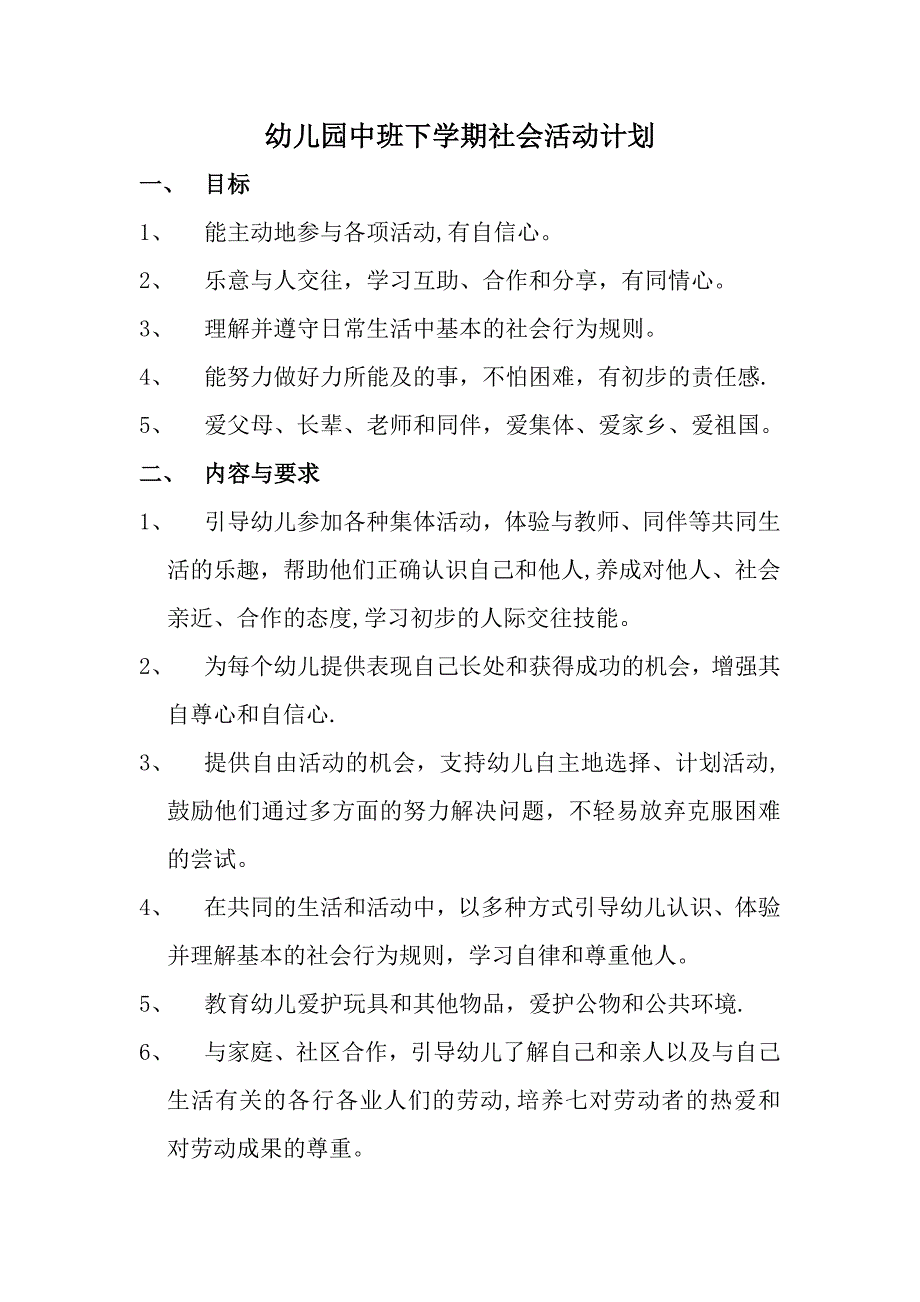 幼儿园中班下学期社会活动计划

一、 目标

1、 能主动地参与各项活动,有自信心。

2、 乐意与人交往，学习互助、合作和分享，有同情心。

3、 理解并遵守日常生活中基本的社会行为规则。

4、 能努力做好力所能及的事，不怕困难，有初步的责任感.

5、 爱父母、长辈、老师和同伴，爱集体、爱家乡、爱祖国。

二、 内容与要求

1、 引导幼儿参加各种集体活动，体验与教师、同伴等共同生活的乐趣，帮助他们正确认识自己和他人,养成对他人、社会亲近、合作的态度,学习初步的人际交往技能。

2、 为每个幼儿提供表现自己长处和获得成功的机会，增强其自尊心和自信心.

3、 提供自由活动的机会，支持幼儿自主地选择、计划活动,鼓励他们通过多方面的努力解决问题，不轻易放弃克服困难的尝试。

4、 在共同的生活和活动中，以多种方式引导幼儿认识、体验并理解基本的社会行为规则，学习自律和尊重他人。

5、 教育幼儿爱护玩具和其他物品，爱护公物和公共环境.

6、 与家庭、社区合作，引导幼儿了解自己和亲人以及与自己生活有关的各行各业人们的劳动,培养七对劳动者的热爱和对劳动成果的尊重。